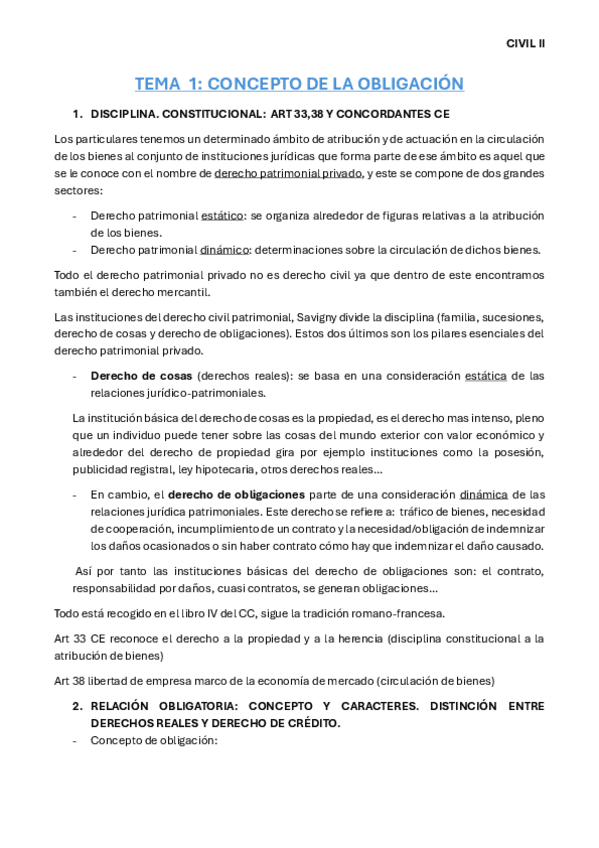 CIVIL II

TEMA 1: CONCEPTO DE LA OBLIGACIÓN

1. DISCIPLINA. CONSTITUCIONAL: ART 33,38 Y CONCORDANTES CE

Los particulares tenemos un determinado ámbito de atribución y de actuación en la circulación de los bienes al conjunto de instituciones jurídicas que forma parte de ese ámbito es aquel que se le conoce con el nombre de derecho patrimonial privado, y este se compone de dos grandes sectores:

- Derecho patrimonial estático: se organiza alrededor de figuras relativas a la atribución de los bienes.
- Derecho patrimonial dinámico: determinaciones sobre la circulación de dichos bienes.

Todo el derecho patrimonial privado no es derecho civil ya que dentro de este encontramos también el derecho mercantil.

Las instituciones del derecho civil patrimonial, Savigny divide la disciplina (familia, sucesiones, derecho de cosas y derecho de obligaciones). Estos dos últimos son los pilares esenciales del derecho patrimonial privado.

- Derecho de cosas (derechos reales): se basa en una consideración estática de las relaciones jurídico-patrimoniales.

La institución básica del derecho de cosas es la propiedad, es el derecho mas intenso, pleno que un individuo puede tener sobre las cosas del mundo exterior con valor económico y alrededor del derecho de propiedad gira por ejemplo instituciones como la posesión, publicidad registral, ley hipotecaria, otros derechos reales…

- En cambio, el derecho de obligaciones parte de una consideración dinámica de las relaciones jurídica patrimoniales. Este derecho se refiere a: tráfico de bienes, necesidad de cooperación, incumplimiento de un contrato y la necesidad/obligación de indemnizar los daños ocasionados o sin haber contrato cómo hay que indemnizar el daño causado.

Así por tanto las instituciones básicas del derecho de obligaciones son: el contrato, responsabilidad por daños, cuasi contratos, se generan obligaciones…

Todo está recogido en el libro IV del CC, sigue la tradición romano-francesa.

Art 33 CE reconoce el derecho a la propiedad y a la herencia (disciplina constitucional a la atribución de bienes)

Art 38 libertad de empresa marco de la economía de mercado (circulación de bienes)

2. RELACIÓN OBLIGATORIA: CONCEPTO Y CARACTERES. DISTINCIÓN ENTRE DERECHOS REALES Y DERECHO DE CRÉDITO.

- Concepto de obligación: